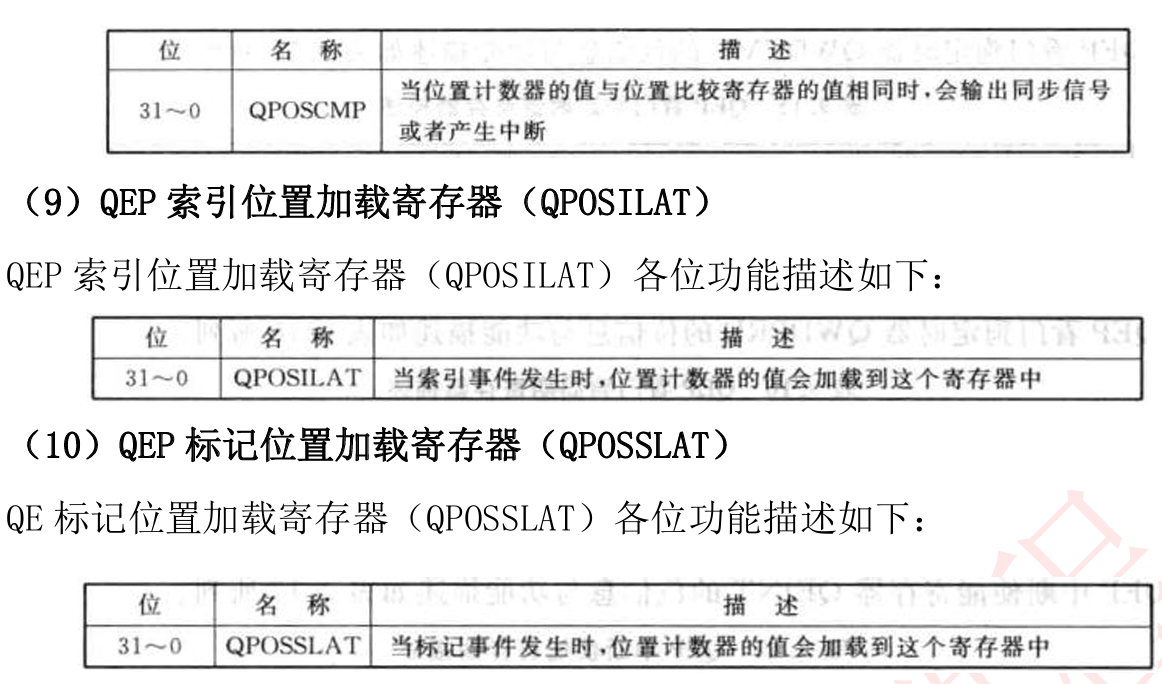 | 位 | 名 称 | 描 述 |
|---|---|---|
| 31～0 | QPOSCMP | 当位置计数器的值与位置比较寄存器的值相同时，会输出同步信号或者产生中断 |

（9）QEP 索引位置加载寄存器（QPOSILAT）

QEP 索引位置加载寄存器（QPOSILAT）各位功能描述如下：

| 位 | 名 称 | 描 述 |
|---|---|---|
| 31～0 | QPOSILAT | 当索引事件发生时，位置计数器的值会加载到这个寄存器中 |

（10）QEP 标记位置加载寄存器（QPOSSLAT）

QE 标记位置加载寄存器（QPOSSLAT）各位功能描述如下：

| 位 | 名 称 | 描 述 |
|---|---|---|
| 31～0 | QPOSSLAT | 当标记事件发生时，位置计数器的值会加载到这个寄存器中 |